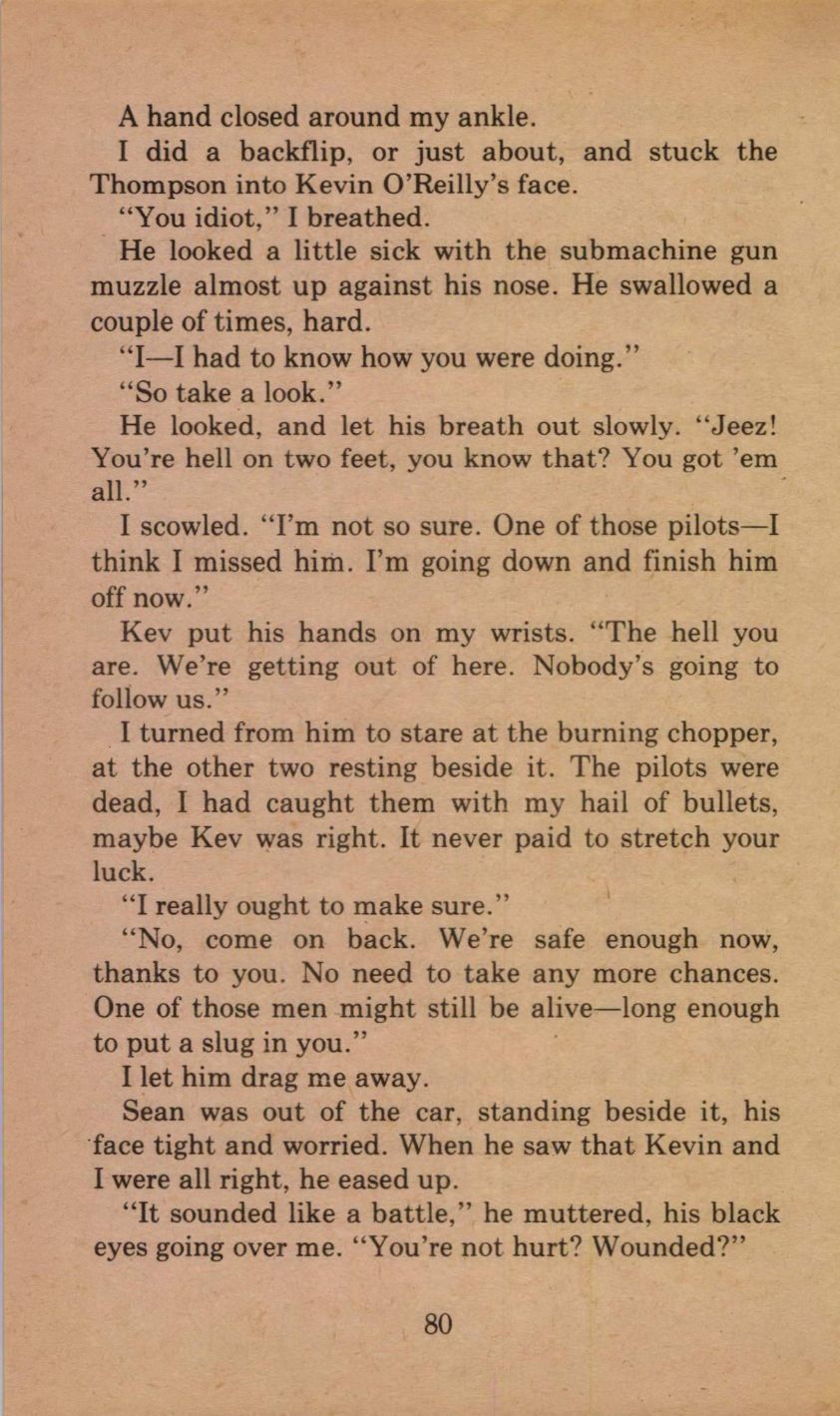 A hand closed around my ankle.

I did a backflip, or just about, and stuck the Thompson into Kevin O'Reilly's face.

"You idiot," I breathed.

He looked a little sick with the submachine gun muzzle almost up against his nose. He swallowed a couple of times, hard.

"I—I had to know how you were doing."

"So take a look."

He looked, and let his breath out slowly. "Jeez! You're hell on two feet, you know that? You got 'em all."

I scowled. "I'm not so sure. One of those pilots—I think I missed him. I'm going down and finish him off now."

Kev put his hands on my wrists. "The hell you are. We're getting out of here. Nobody's going to follow us."

I turned from him to stare at the burning chopper, at the other two resting beside it. The pilots were dead, I had caught them with my hail of bullets, maybe Kev was right. It never paid to stretch your luck.

"I really ought to make sure."

"No, come on back. We're safe enough now, thanks to you. No need to take any more chances. One of those men might still be alive—long enough to put a slug in you."

I let him drag me away.

Sean was out of the car, standing beside it, his face tight and worried. When he saw that Kevin and I were all right, he eased up.

"It sounded like a battle," he muttered, his black eyes going over me. "You're not hurt? Wounded?"

80